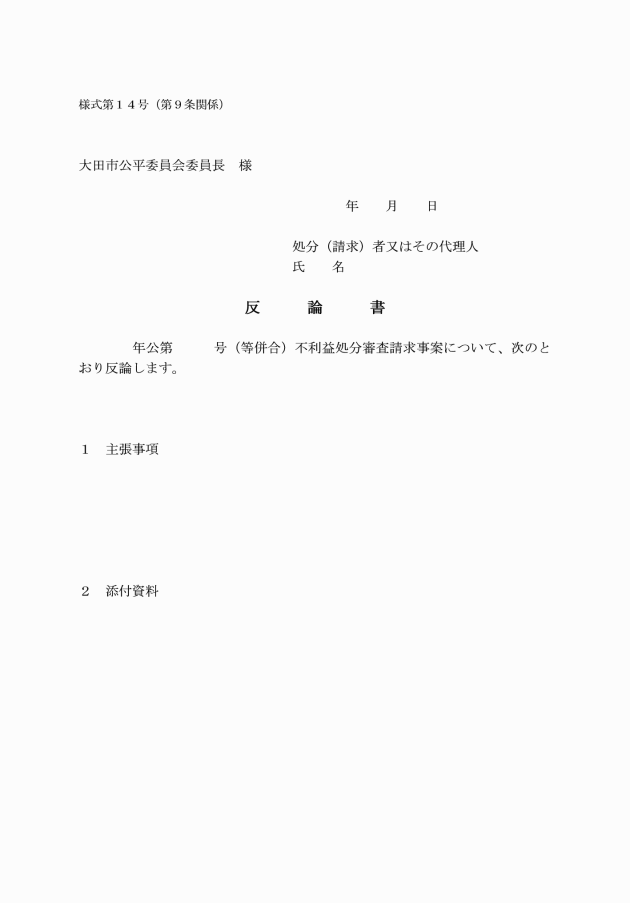 様式第１４号（第９条関係）

大田市公平委員会委員長　様

年　月　日

処分（請求）者又はその代理人
氏　名

反　論　書

年公第　号（等併合）不利益処分審査請求事案について、次のとおり反論します。

１　主張事項

２　添付資料